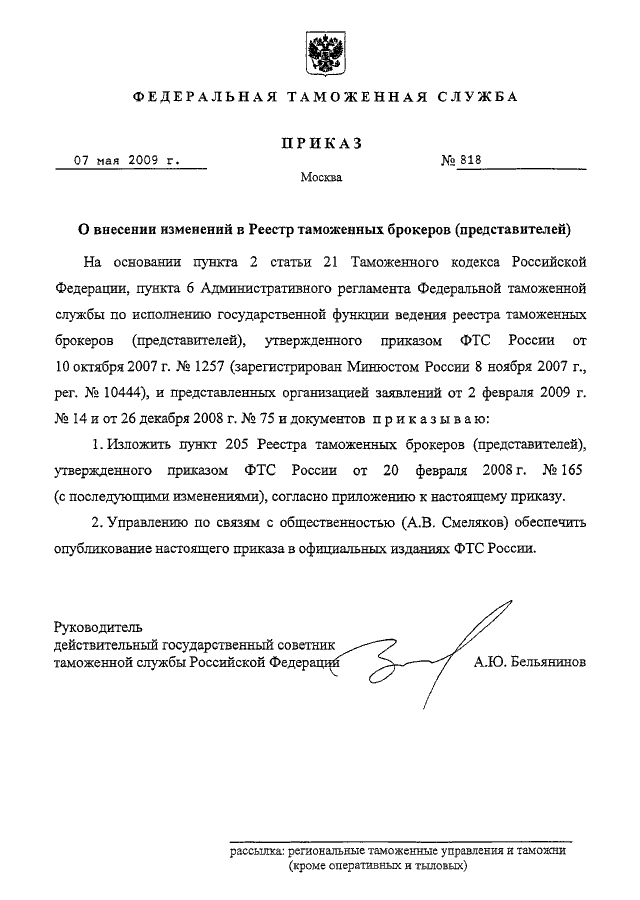 ФЕДЕРАЛЬНАЯ ТАМОЖЕННАЯ СЛУЖБА

ПРИКАЗ

07 мая 2009 г.

№ 818

Москва

О внесении изменений в Реестр таможенных брокеров (представителей)

На основании пункта 2 статьи 21 Таможенного кодекса Российской Федерации, пункта 6 Административного регламента Федеральной таможенной службы по исполнению государственной функции ведения реестра таможенных брокеров (представителей), утвержденного приказом ФТС России от 10 октября 2007 г. № 1257 (зарегистрирован Минюстом России 8 ноября 2007 г., рег. № 10444), и представленных организацией заявлений от 2 февраля 2009 г. № 14 и от 26 декабря 2008 г. № 75 и документов приказываю:

1. Изложить пункт 205 Реестра таможенных брокеров (представителей), утвержденного приказом ФТС России от 20 февраля 2008 г. № 165 (с последующими изменениями), согласно приложению к настоящему приказу.

2. Управлению по связям с общественностью (А.В. Смеляков) обеспечить опубликование настоящего приказа в официальных изданиях ФТС России.

Руководитель
действительный государственный советник
таможенной службы Российской Федерации

А.Ю. Бельянинов

рассылка: региональные таможенные управления и таможни
(кроме оперативных и тыловых)